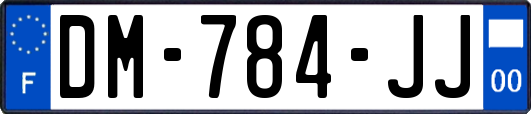 F
DM-784-JJ
00